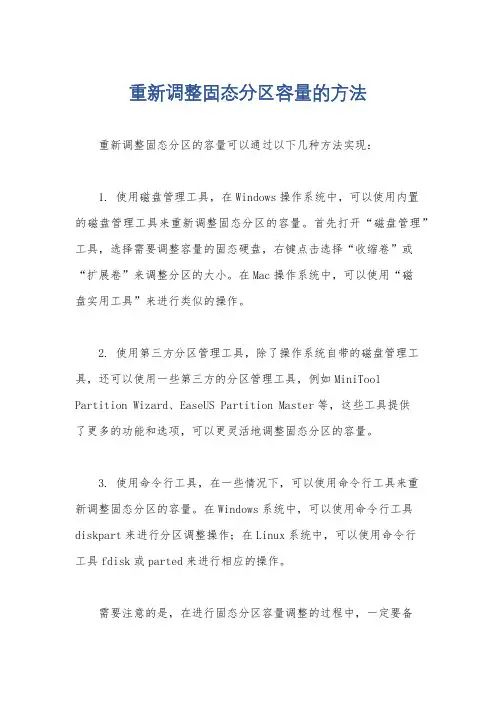 重新调整固态分区容量的方法

重新调整固态分区的容量可以通过以下几种方法实现：

1. 使用磁盘管理工具，在Windows操作系统中，可以使用内置的磁盘管理工具来重新调整固态分区的容量。首先打开“磁盘管理”工具，选择需要调整容量的固态硬盘，右键点击选择“收缩卷”或“扩展卷”来调整分区的大小。在Mac操作系统中，可以使用“磁盘实用工具”来进行类似的操作。

2. 使用第三方分区管理工具，除了操作系统自带的磁盘管理工具，还可以使用一些第三方的分区管理工具，例如MiniTool Partition Wizard、EaseUS Partition Master等，这些工具提供了更多的功能和选项，可以更灵活地调整固态分区的容量。

3. 使用命令行工具，在一些情况下，可以使用命令行工具来重新调整固态分区的容量。在Windows系统中，可以使用命令行工具diskpart来进行分区调整操作；在Linux系统中，可以使用命令行工具fdisk或parted来进行相应的操作。

需要注意的是，在进行固态分区容量调整的过程中，一定要备